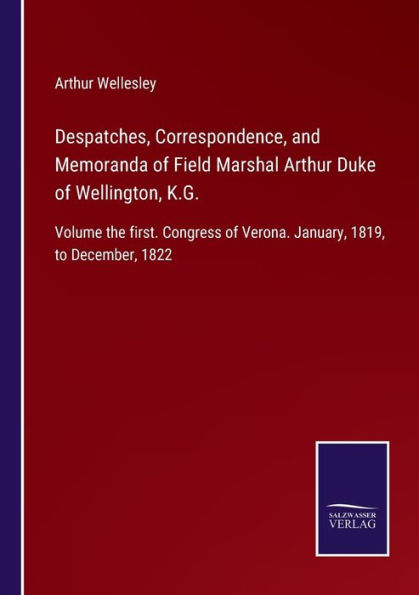 Arthur Wellesley

Despatches, Correspondence, and Memoranda of Field Marshal Arthur Duke of Wellington, K.G.

Volume the first. Congress of Verona. January, 1819, to December, 1822

SALZWASSER VERLAG